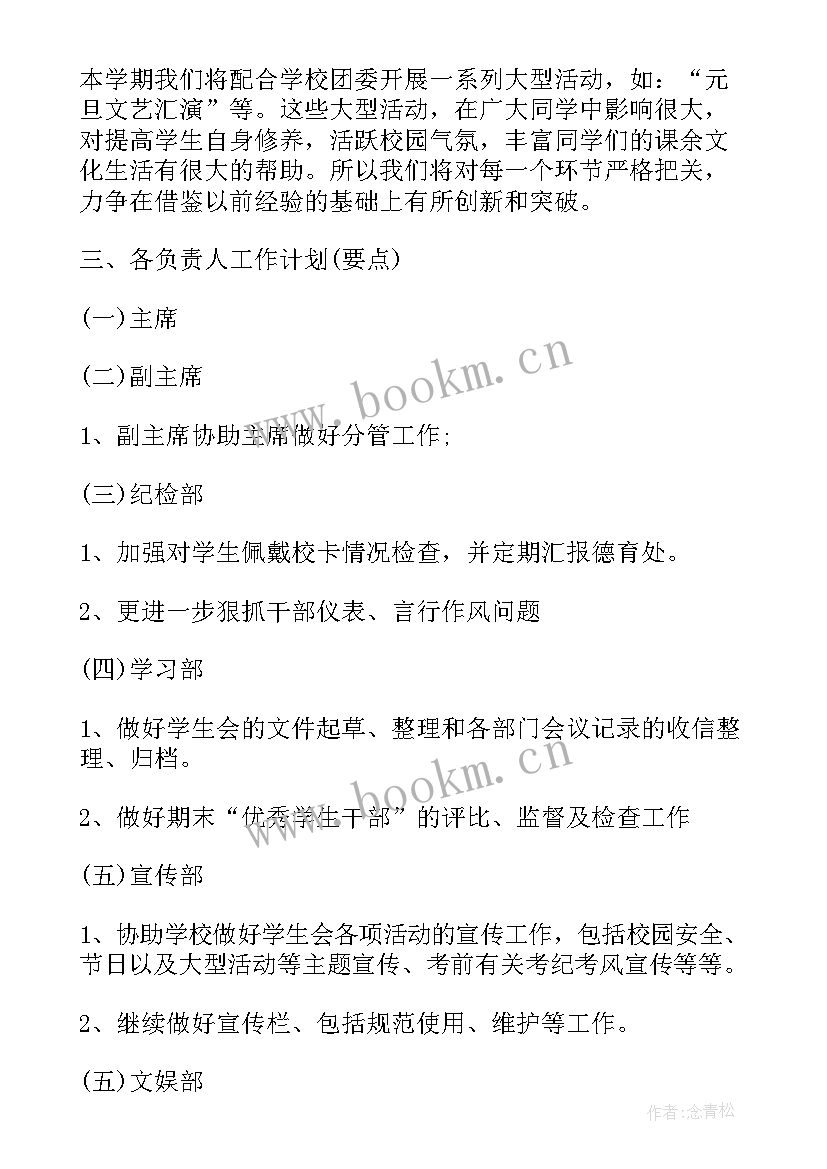 本学期我们将配合学校团委开展一系列大型活动，如：“元旦文艺汇演”等。这些大型活动，在广大同学中影响很大，对提高学生自身修养，活跃校园气氛，丰富同学们的课余文化生活有很大的帮助。所以我们将对每一个环节严格把关，力争在借鉴以前经验的基础上有所创新和突破。

三、各负责人工作计划(要点)

(一)主席

(二)副主席

1、副主席协助主席做好分管工作;

(三)纪检部

1、加强对学生佩戴校卡情况检查，并定期汇报德育处。

2、更进一步狠抓干部仪表、言行作风问题

(四)学习部

1、做好学生会的文件起草、整理和各部门会议记录的收信整理、归档。

2、做好期末“优秀学生干部”的评比、监督及检查工作

(五)宣传部

1、协助学校做好学生会各项活动的宣传工作，包括校园安全、节日以及大型活动等主题宣传、考前有关考纪考风宣传等等。

2、继续做好宣传栏、包括规范使用、维护等工作。

(五)文娱部

www.bookm.cn

www.bookm.cn

作者:念青松